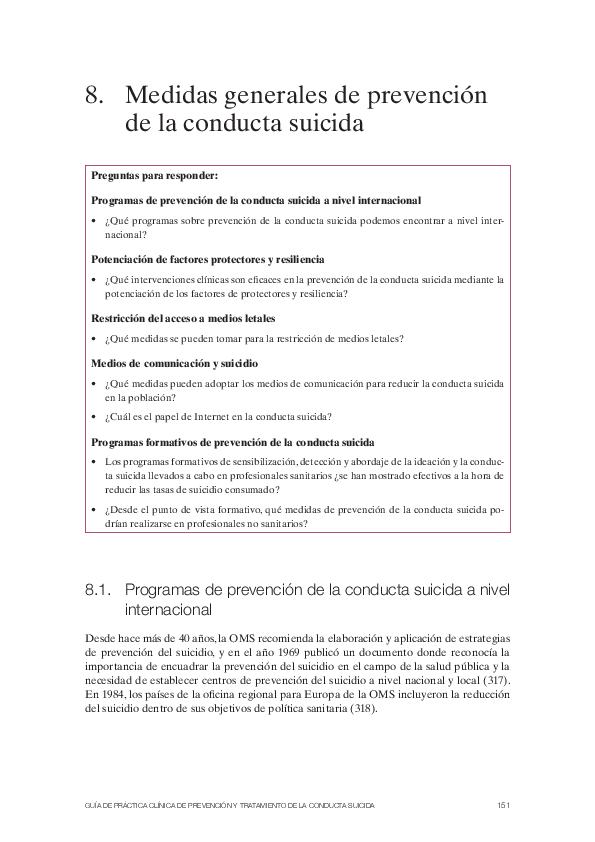 8. Medidas generales de prevención de la conducta suicida

Preguntas para responder:

Programas de prevención de la conducta suicida a nivel internacional

• ¿Qué programas sobre prevención de la conducta suicida podemos encontrar a nivel internacional?

Potenciación de factores protectores y resiliencia

• ¿Qué intervenciones clínicas son eficaces en la prevención de la conducta suicida mediante la potenciación de los factores de protectores y resiliencia?

Restricción del acceso a medios letales

• ¿Qué medidas se pueden tomar para la restricción de medios letales?

Medios de comunicación y suicidio

• ¿Qué medidas pueden adoptar los medios de comunicación para reducir la conducta suicida en la población?

• ¿Cuál es el papel de Internet en la conducta suicida?

Programas formativos de prevención de la conducta suicida

• Los programas formativos de sensibilización, detección y abordaje de la ideación y la conducta suicida llevados a cabo en profesionales sanitarios ¿se han mostrado efectivos a la hora de reducir las tasas de suicidio consumado?

• ¿Desde el punto de vista formativo, qué medidas de prevención de la conducta suicida podrían realizarse en profesionales no sanitarios?

8.1. Programas de prevención de la conducta suicida a nivel internacional

Desde hace más de 40 años, la OMS recomienda la elaboración y aplicación de estrategias de prevención del suicidio, y en el año 1969 publicó un documento donde reconocía la importancia de encuadrar la prevención del suicidio en el campo de la salud pública y la necesidad de establecer centros de prevención del suicidio a nivel nacional y local (317). En 1984, los países de la oficina regional para Europa de la OMS incluyeron la reducción del suicidio dentro de sus objetivos de política sanitaria (318).

GUÍA DE PRÁCTICA CLÍNICA DE PREVENCIÓN Y TRATAMIENTO DE LA CONDUCTA SUICIDA 151